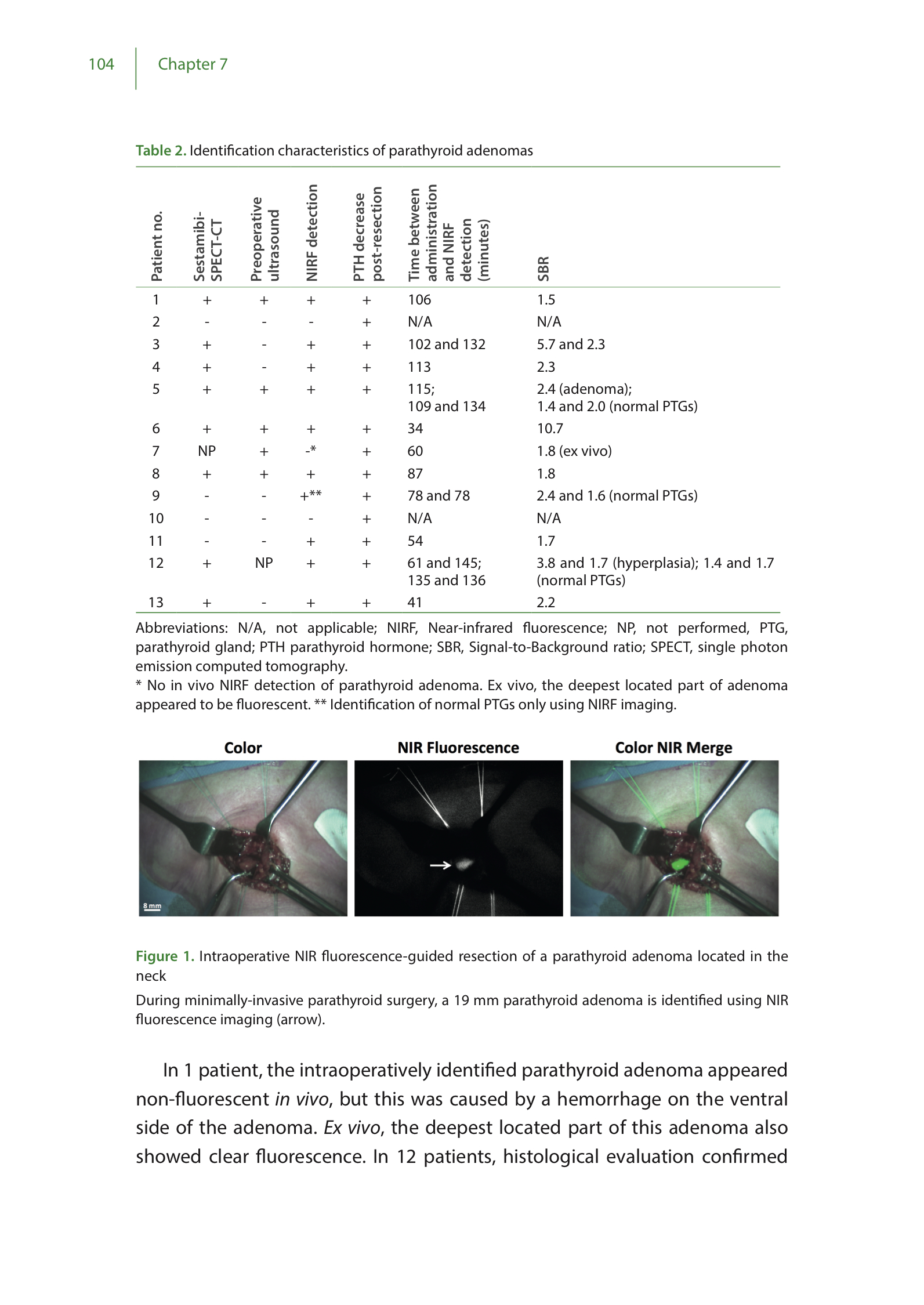 104 Chapter 7

Table 2. Identification characteristics of parathyroid adenomas

| Patient no. | Sestamibi-SPECT-CT | Preoperative ultrasound | NIRF detection | PTH decrease post-resection | Time between administration and NIRF detection (minutes) | SBR |
|---|---|---|---|---|---|---|
| 1 | + | + | + | + | 106 | 1.5 |
| 2 | - | - | - | + | N/A | N/A |
| 3 | + | - | + | + | 102 and 132 | 5.7 and 2.3 |
| 4 | + | - | + | + | 113 | 2.3 |
| 5 | + | + | + | + | 115; 109 and 134 | 2.4 (adenoma); 1.4 and 2.0 (normal PTGs) |
| 6 | + | + | + | + | 34 | 10.7 |
| 7 | NP | + | -* | + | 60 | 1.8 (ex vivo) |
| 8 | + | + | + | + | 87 | 1.8 |
| 9 | - | - | +** | + | 78 and 78 | 2.4 and 1.6 (normal PTGs) |
| 10 | - | - | - | + | N/A | N/A |
| 11 | - | - | + | + | 54 | 1.7 |
| 12 | + | NP | + | + | 61 and 145; 135 and 136 | 3.8 and 1.7 (hyperplasia); 1.4 and 1.7 (normal PTGs) |
| 13 | + | - | + | + | 41 | 2.2 |

Abbreviations: N/A, not applicable; NIRF, Near-infrared fluorescence; NP, not performed, PTG, parathyroid gland; PTH parathyroid hormone; SBR, Signal-to-Background ratio; SPECT, single photon emission computed tomography.
* No in vivo NIRF detection of parathyroid adenoma. Ex vivo, the deepest located part of adenoma appeared to be fluorescent. ** Identification of normal PTGs only using NIRF imaging.

Color NIR Fluorescence Color NIR Merge

8 mm

Figure 1. Intraoperative NIR fluorescence-guided resection of a parathyroid adenoma located in the neck
During minimally-invasive parathyroid surgery, a 19 mm parathyroid adenoma is identified using NIR fluorescence imaging (arrow).

In 1 patient, the intraoperatively identified parathyroid adenoma appeared non-fluorescent in vivo, but this was caused by a hemorrhage on the ventral side of the adenoma. Ex vivo, the deepest located part of this adenoma also showed clear fluorescence. In 12 patients, histological evaluation confirmed